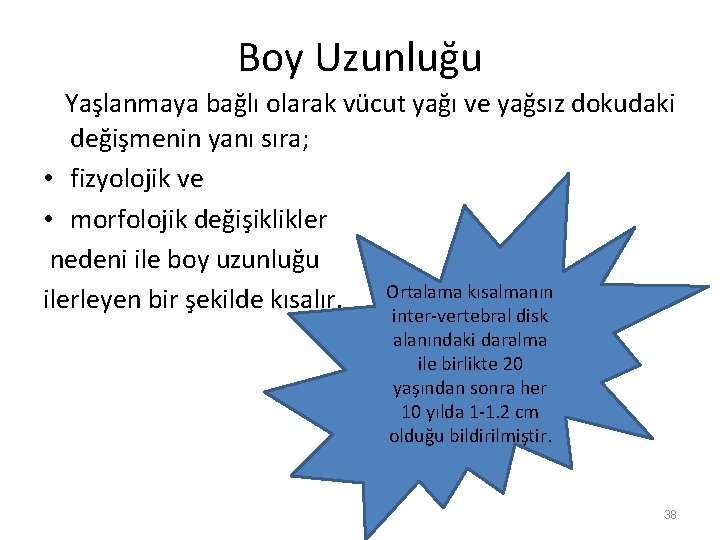 Boy Uzunluğu

Yaşlanmaya bağlı olarak vücut yağı ve yağsız dokudaki değişmenin yanı sıra;

• fizyolojik ve
• morfolojik değişiklikler

nedeni ile boy uzunluğu ilerleyen bir şekilde kısalır.

Ortalama kısalmanın inter-vertebral disk alanındaki daralma ile birlikte 20 yaşından sonra her 10 yılda 1-1.2 cm olduğu bildirilmiştir.

38